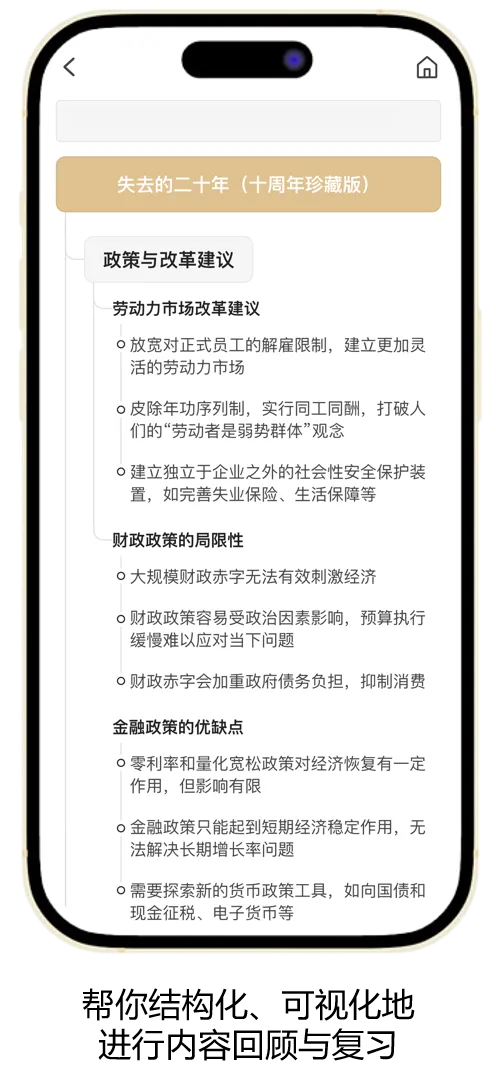 失去的二十年（十周年珍藏版）

政策与改革建议

劳动力市场改革建议

放宽对正式员工的解雇限制，建立更加灵活的劳动力市场

皮除年功序列制，实行同工同酬，打破人们的“劳动者是弱势群体”观念

建立独立于企业之外的社会性安全保护装置，如完善失业保险、生活保障等

财政政策的局限性

大规模财政赤字无法有效刺激经济

财政政策容易受政治因素影响，预算执行缓慢难以应对当下问题

财政赤字会加重政府债务负担，抑制消费

金融政策的优缺点

零利率和量化宽松政策对经济恢复有一定作用，但影响有限

金融政策只能起到短期经济稳定作用，无法解决长期增长率问题

需要探索新的货币政策工具，如向国债和现金征税、电子货币等

帮你结构化、可视化地进行内容回顾与复习